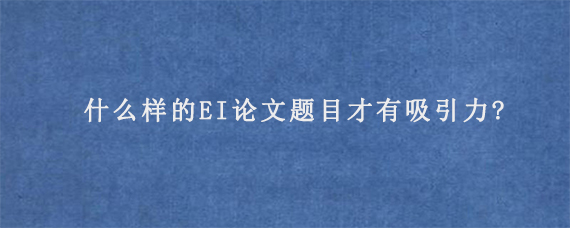 什么样的EI论文题目才有吸引力?